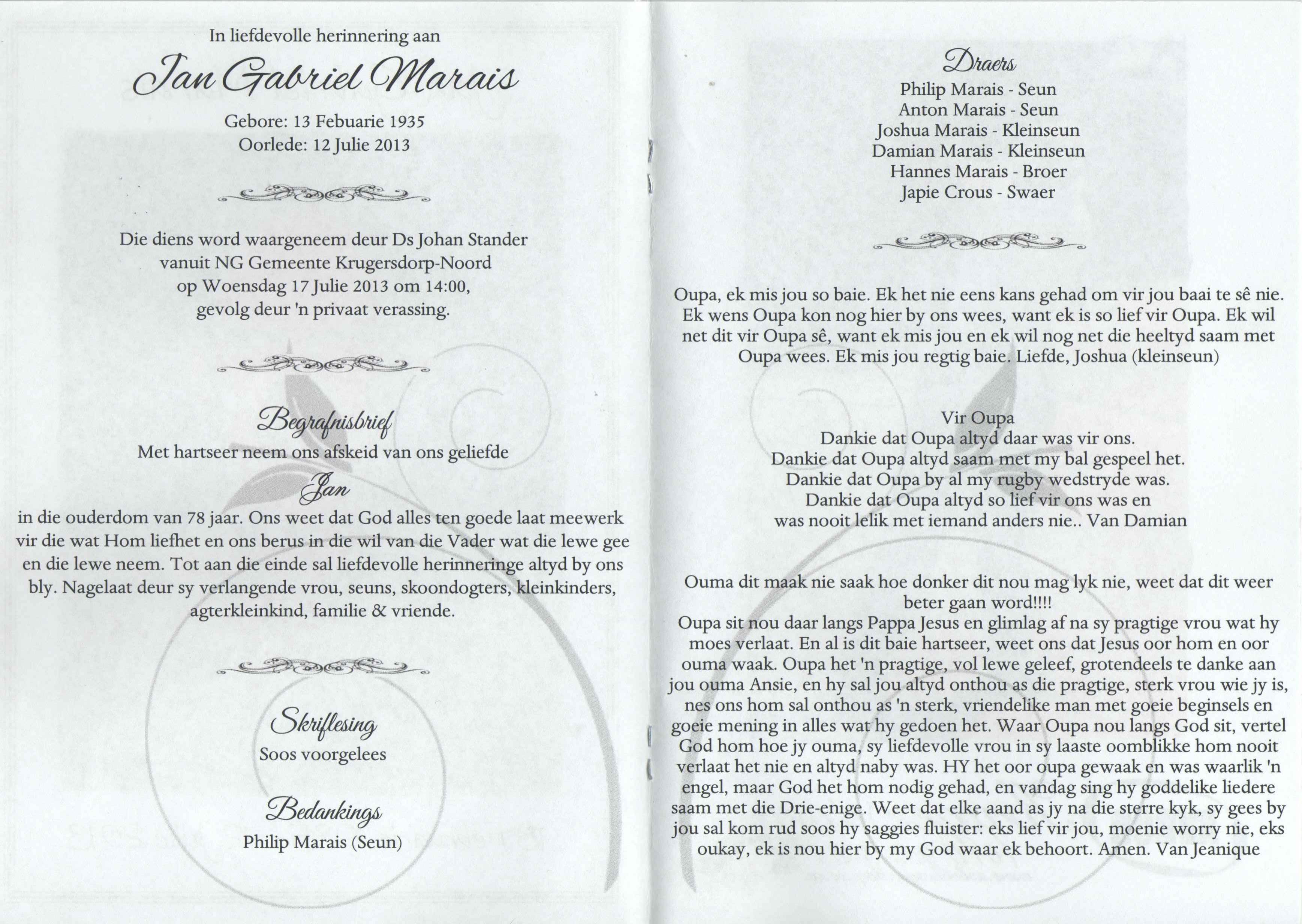 In liefdevolle herinnering aan

Jan Gabriel Marais

Gebore: 13 Febuarie 1935
Oorlede: 12 Julie 2013

Die diens word waargeneem deur Ds Johan Stander
vanuit NG Gemeente Krugersdorp-Noord
op Woensdag 17 Julie 2013 om 14:00,
gevolg deur 'n privaat verassing.

Begrafnisbrief
Met hartseer neem ons afskeid van ons geliefde
Jan
in die ouderdom van 78 jaar. Ons weet dat God alles ten goede laat meewerk vir die wat Hom liefhet en ons berus in die wil van die Vader wat die lewe gee en die lewe neem. Tot aan die einde sal liefdevolle herinneringe altyd by ons bly. Nagelaat deur sy verlangende vrou, seuns, skoondogters, kleinkinders, agterkleinkind, familie & vriende.

Skriflesing
Soos voorgelees

Bedankings
Philip Marais (Seun)

Draers
Philip Marais - Seun
Anton Marais - Seun
Joshua Marais - Kleinseun
Damian Marais - Kleinseun
Hannes Marais - Broer
Japie Crous - Swaer

Oupa, ek mis jou so baie. Ek het nie eens kans gehad om vir jou baai te sê nie. Ek wens Oupa kon nog hier by ons wees, want ek is so lief vir Oupa. Ek wil net dit vir Oupa sê, want ek mis jou en ek wil nog net die heeltyd saam met Oupa wees. Ek mis jou regtig baie. Liefde, Joshua (kleinseun)

Vir Oupa
Dankie dat Oupa altyd daar was vir ons.
Dankie dat Oupa altyd saam met my bal gespeel het.
Dankie dat Oupa by al my rugby wedstryde was.
Dankie dat Oupa altyd so lief vir ons was en
was nooit lelik met iemand anders nie.. Van Damian

Ouma dit maak nie saak hoe donker dit nou mag lyk nie, weet dat dit weer beter gaan word!!!!
Oupa sit nou daar langs Pappa Jesus en glimlag af na sy pragtige vrou wat hy moes verlaat. En al is dit baie hartseer, weet ons dat Jesus oor hom en oor ouma waak. Oupa het 'n pragtige, vol lewe geleef, grotendeels te danke aan jou ouma Ansie, en hy sal jou altyd onthou as die pragtige, sterk vrou wie jy is, nes ons hom sal onthou as 'n sterk, vriendelike man met goeie beginsels en goeie mening in alles wat hy gedoen het. Waar Oupa nou langs God sit, vertel God hom hoe jy ouma, sy liefdevolle vrou in sy laaste oomblikke hom nooit verlaat het nie en altyd naby was. HY het oor oupa gewaak en was waarlik 'n engel, maar God het hom nodig gehad, en vandag sing hy goddelike liedere saam met die Drie-enige. Weet dat elke aand as jy na die sterre kyk, sy gees by jou sal kom rud soos hy saggies fluister: eks lief vir jou, moenie worry nie, eks oukay, ek is nou hier by my God waar ek behoort. Amen. Van Jeanique